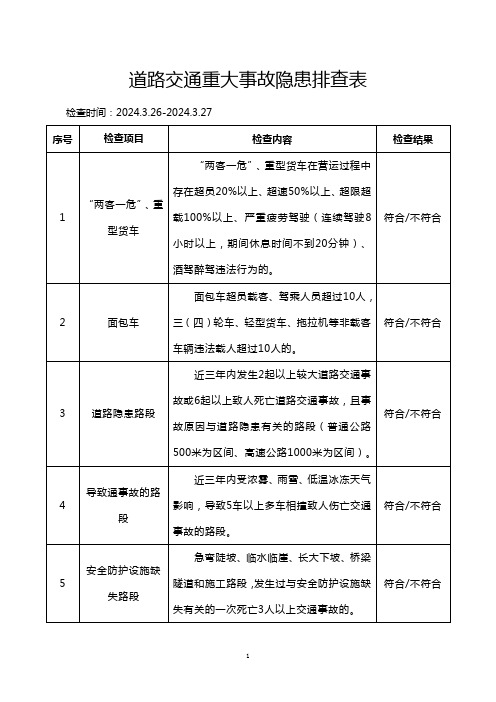 道路交通重大事故隐患排查表

检查时间：2024.3.26-2024.3.27

| 序号 | 检查项目 | 检查内容 | 检查结果 |
|---|---|---|---|
| 1 | “两客一危”、重型货车 | “两客一危”、重型货车在营运过程中存在超员20%以上、超速50%以上、超限超载100%以上、严重疲劳驾驶（连续驾驶8小时以上，期间休息时间不到20分钟）、酒驾醉驾违法行为的。 | 符合/不符合 |
| 2 | 面包车 | 面包车超员载客、驾乘人员超过10人，三（四）轮车、轻型货车、拖拉机等非载客车辆违法载人超过10人的。 | 符合/不符合 |
| 3 | 道路隐患路段 | 近三年内发生2起以上较大道路交通事故或6起以上致人死亡道路交通事故，且事故原因与道路隐患有关的路段（普通公路500米为区间、高速公路1000米为区间）。 | 符合/不符合 |
| 4 | 导致通事故的路段 | 近三年内受浓雾、雨雪、低温冰冻天气影响，导致5车以上多车相撞致人伤亡交通事故的路段。 | 符合/不符合 |
| 5 | 安全防护设施缺失路段 | 急弯陡坡、临水临崖、长大下坡、桥梁隧道和施工路段，发生过与安全防护设施缺失有关的一次死亡3人以上交通事故的。 | 符合/不符合 |

1